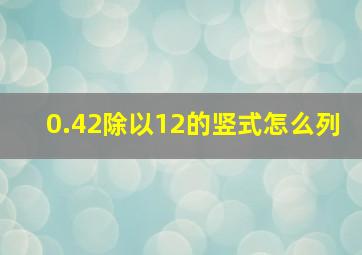 0.42除以12的竖式怎么列